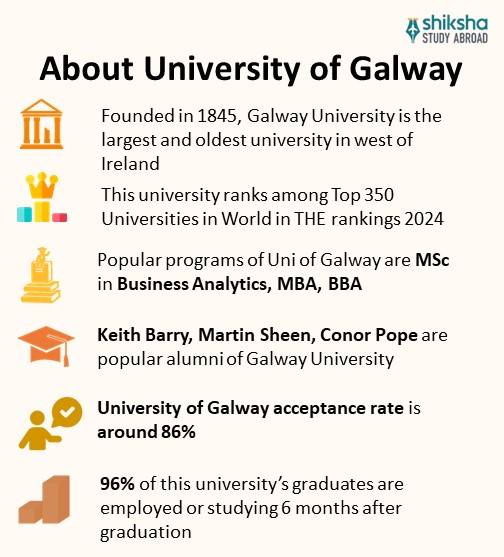 shiksha
STUDY ABROAD

About University of Galway

Founded in 1845, Galway University is the largest and oldest university in west of Ireland

This university ranks among Top 350 Universities in World in THE rankings 2024

Popular programs of Uni of Galway are MSc in Business Analytics, MBA, BBA

Keith Barry, Martin Sheen, Conor Pope are popular alumni of Galway University

University of Galway acceptance rate is around 86%

96% of this university's graduates are employed or studying 6 months after graduation